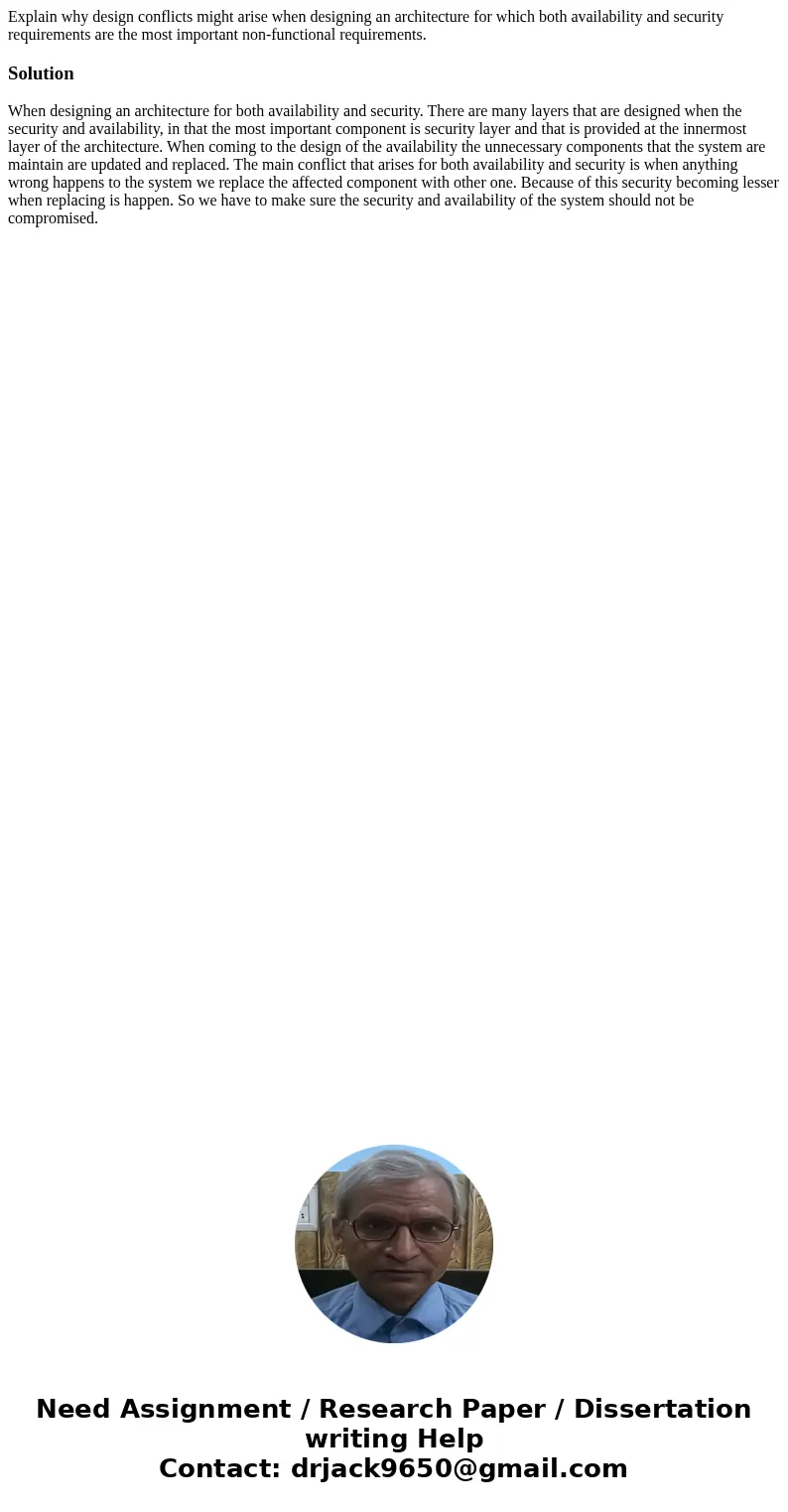 Explain why design conflicts might arise when designing an architecture for which both availability and security requirements are the most important non-functional requirements.

Solution

When designing an architecture for both availability and security. There are many layers that are designed when the security and availability, in that the most important component is security layer and that is provided at the innermost layer of the architecture. When coming to the design of the availability the unnecessary components that the system are maintain are updated and replaced. The main conflict that arises for both availability and security is when anything wrong happens to the system we replace the affected component with other one. Because of this security becoming lesser when replacing is happen. So we have to make sure the security and availability of the system should not be compromised.

Need Assignment / Research Paper / Dissertation writing Help
Contact: drjack9650@gmail.com